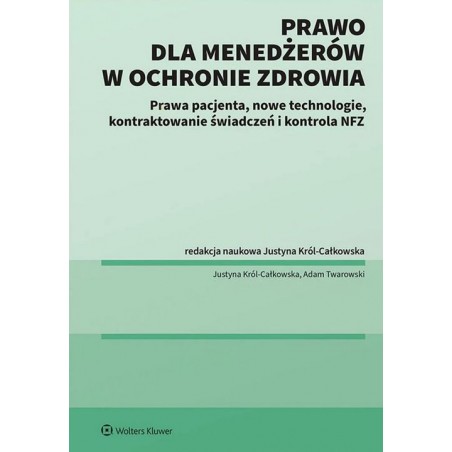 PRAWO
DLA MENEDŻERÓW
W OCHRONIE ZDROWIA

Prawa pacjenta, nowe technologie, kontraktowanie świadczeń i kontrola NFZ

redakcja naukowa Justyna Król-Całkowska

Justyna Król-Całkowska, Adam Twarowski

Wolters Kluwer